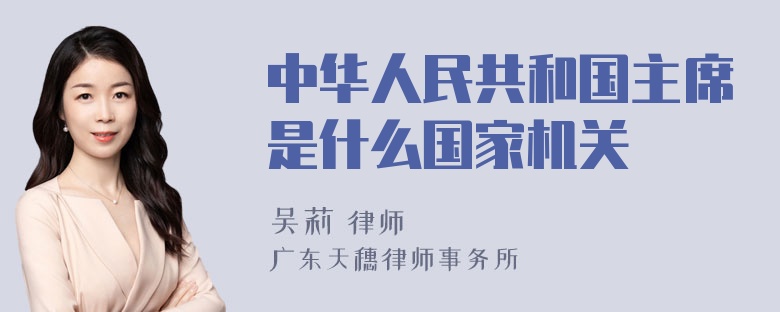 中华人民共和国主席是什么国家机关

吴莉 律师

广东天穗律师事务所